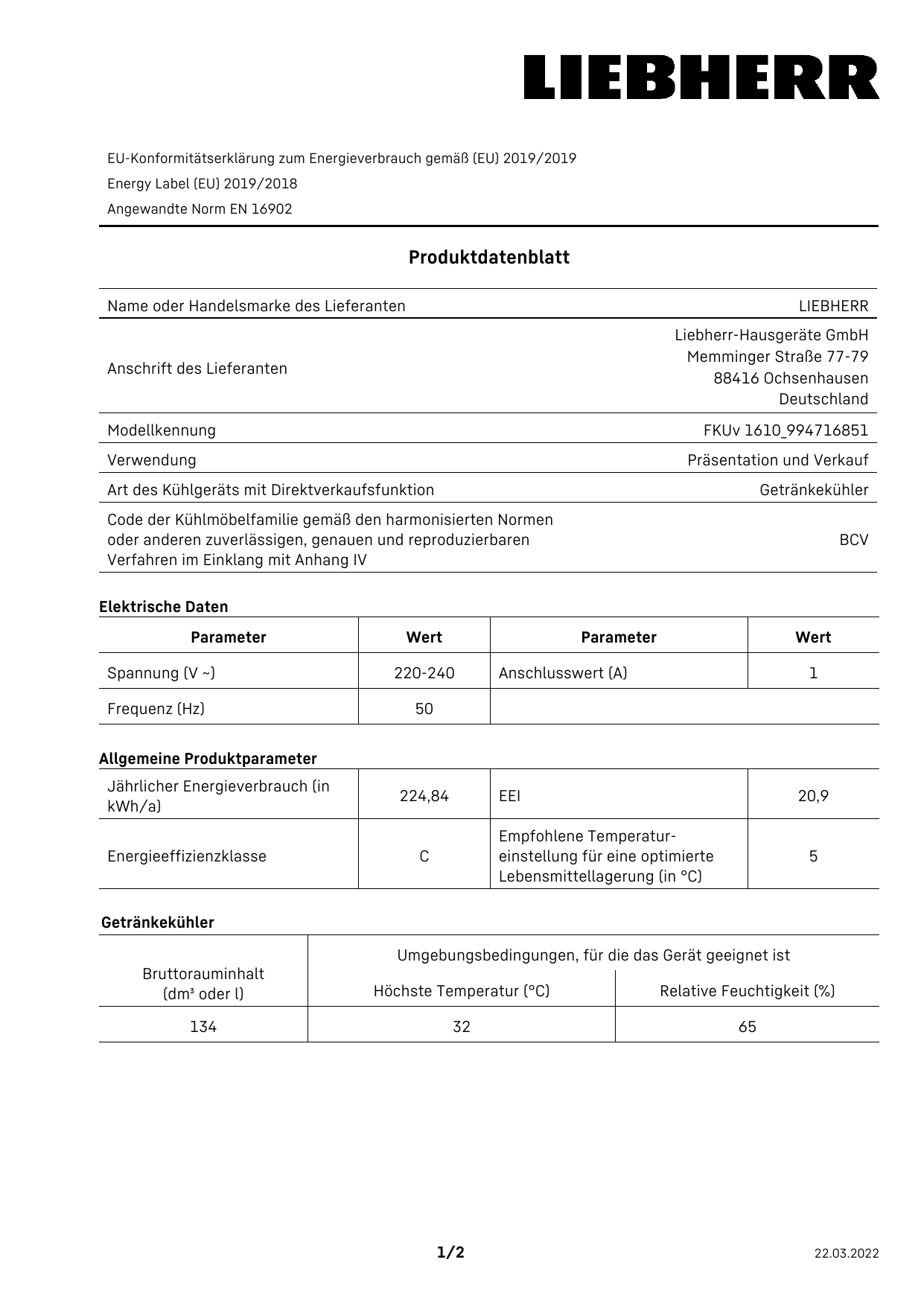 LIEBHERR

EU-Konformitätserklärung zum Energieverbrauch gemäß (EU) 2019/2019
Energy Label (EU) 2019/2018
Angewandte Norm EN 16902

Produktdatenblatt

| | |
|---|---|
| Name oder Handelsmarke des Lieferanten | LIEBHERR |
| Anschrift des Lieferanten | Liebherr-Hausgeräte GmbH Memminger Straße 77-79 88416 Ochsenhausen Deutschland |
| Modellkennung | FKUv 1610_994716851 |
| Verwendung | Präsentation und Verkauf |
| Art des Kühlgeräts mit Direktverkaufsfunktion | Getränkekühler |
| Code der Kühlmöbelfamilie gemäß den harmonisierten Normen oder anderen zuverlässigen, genauen und reproduzierbaren Verfahren im Einklang mit Anhang IV | BCV |

Elektrische Daten

| Parameter | Wert | Parameter | Wert |
|---|---|---|---|
| Spannung (V ~) | 220-240 | Anschlusswert (A) | 1 |
| Frequenz (Hz) | 50 | | |

Allgemeine Produktparameter

| | | | |
|---|---|---|---|
| Jährlicher Energieverbrauch (in kWh/a) | 224,84 | EEI | 20,9 |
| Energieeffizienzklasse | C | Empfohlene Temperatureinstellung für eine optimierte Lebensmittellagerung (in °C) | 5 |

Getränkekühler

| Bruttorauminhalt (dm³ oder l) | Umgebungsbedingungen, für die das Gerät geeignet ist: Höchste Temperatur (°C) | Umgebungsbedingungen, für die das Gerät geeignet ist: Relative Feuchtigkeit (%) |
|---|---|---|
| 134 | 32 | 65 |

1/2
22.03.2022